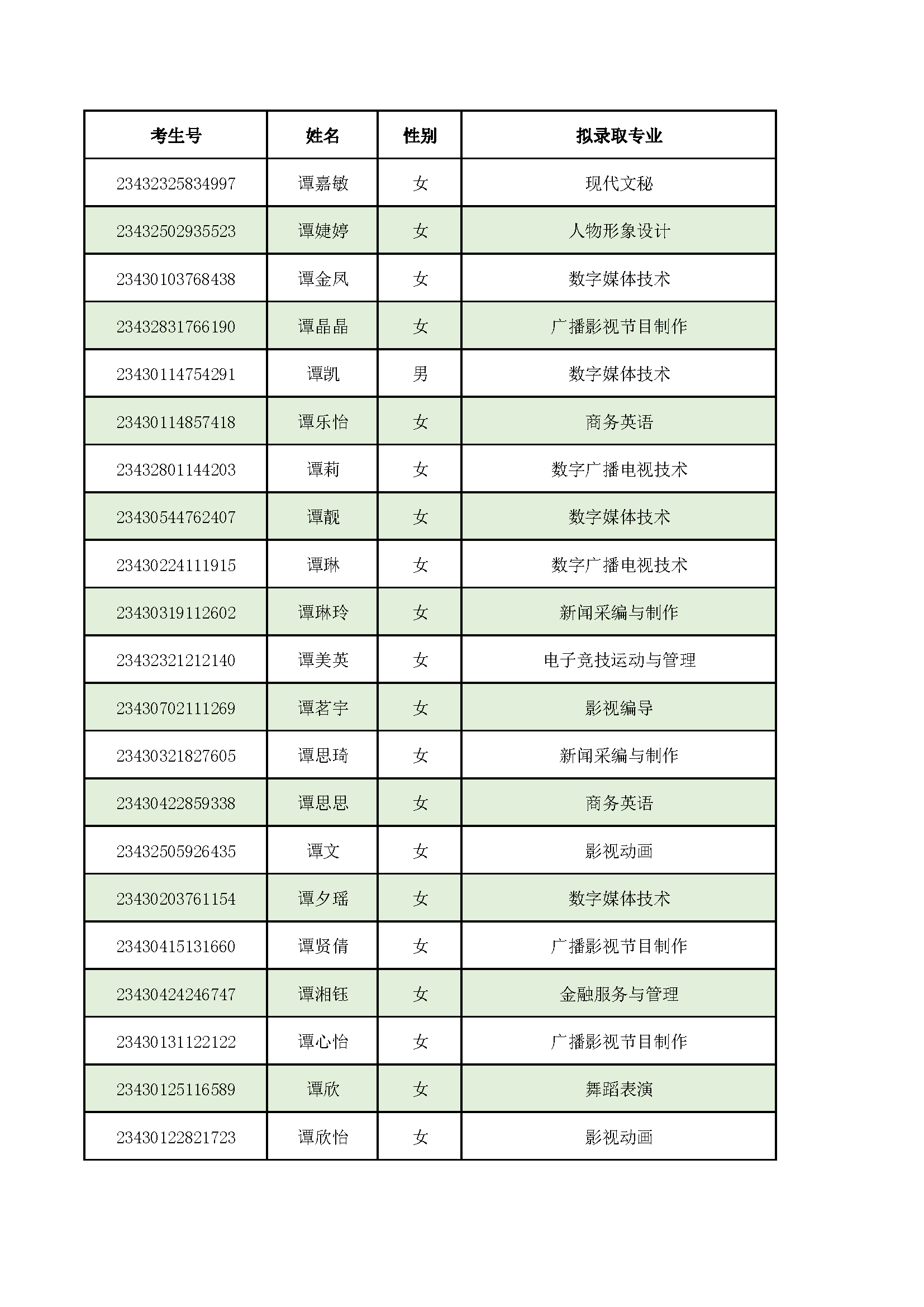 | 考生号 | 姓名 | 性别 | 拟录取专业 |
|---|---|---|---|
| 23432325834997 | 谭嘉敏 | 女 | 现代文秘 |
| 23432502935523 | 谭婕婷 | 女 | 人物形象设计 |
| 23430103768438 | 谭金凤 | 女 | 数字媒体技术 |
| 23432831766190 | 谭晶晶 | 女 | 广播影视节目制作 |
| 23430114754291 | 谭凯 | 男 | 数字媒体技术 |
| 23430114857418 | 谭乐怡 | 女 | 商务英语 |
| 23432801144203 | 谭莉 | 女 | 数字广播电视技术 |
| 23430544762407 | 谭靓 | 女 | 数字媒体技术 |
| 23430224111915 | 谭琳 | 女 | 数字广播电视技术 |
| 23430319112602 | 谭琳玲 | 女 | 新闻采编与制作 |
| 23432321212140 | 谭美英 | 女 | 电子竞技运动与管理 |
| 23430702111269 | 谭茗宇 | 女 | 影视编导 |
| 23430321827605 | 谭思琦 | 女 | 新闻采编与制作 |
| 23430422859338 | 谭思思 | 女 | 商务英语 |
| 23432505926435 | 谭文 | 女 | 影视动画 |
| 23430203761154 | 谭夕瑶 | 女 | 数字媒体技术 |
| 23430415131660 | 谭贤倩 | 女 | 广播影视节目制作 |
| 23430424246747 | 谭湘钰 | 女 | 金融服务与管理 |
| 23430131122122 | 谭心怡 | 女 | 广播影视节目制作 |
| 23430125116589 | 谭欣 | 女 | 舞蹈表演 |
| 23430122821723 | 谭欣怡 | 女 | 影视动画 |